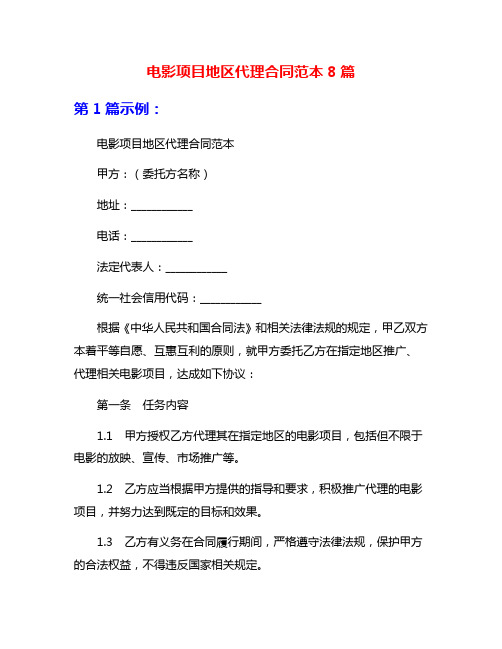 电影项目地区代理合同范本 8 篇

第 1 篇示例：

电影项目地区代理合同范本

甲方：（委托方名称）

地址：___________

电话：___________

法定代表人：___________

统一社会信用代码：___________

根据《中华人民共和国合同法》和相关法律法规的规定，甲乙双方本着平等自愿、互惠互利的原则，就甲方委托乙方在指定地区推广、代理相关电影项目，达成如下协议：

第一条　任务内容

1.1　甲方授权乙方代理其在指定地区的电影项目，包括但不限于电影的放映、宣传、市场推广等。

1.2　乙方应当根据甲方提供的指导和要求，积极推广代理的电影项目，并努力达到既定的目标和效果。

1.3　乙方有义务在合同履行期间，严格遵守法律法规，保护甲方的合法权益，不得违反国家相关规定。